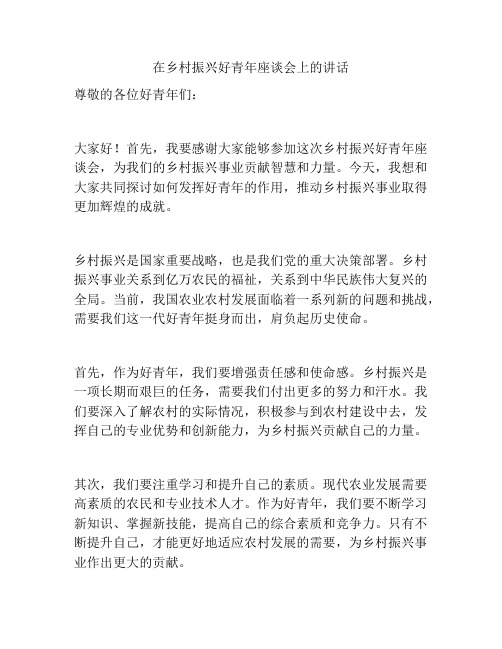 在乡村振兴好青年座谈会上的讲话

尊敬的各位好青年们：

大家好！首先，我要感谢大家能够参加这次乡村振兴好青年座谈会，为我们的乡村振兴事业贡献智慧和力量。今天，我想和大家共同探讨如何发挥好青年的作用，推动乡村振兴事业取得更加辉煌的成就。

乡村振兴是国家重要战略，也是我们党的重大决策部署。乡村振兴事业关系到亿万农民的福祉，关系到中华民族伟大复兴的全局。当前，我国农业农村发展面临着一系列新的问题和挑战，需要我们这一代好青年挺身而出，肩负起历史使命。

首先，作为好青年，我们要增强责任感和使命感。乡村振兴是一项长期而艰巨的任务，需要我们付出更多的努力和汗水。我们要深入了解农村的实际情况，积极参与到农村建设中去，发挥自己的专业优势和创新能力，为乡村振兴贡献自己的力量。

其次，我们要注重学习和提升自己的素质。现代农业发展需要高素质的农民和专业技术人才。作为好青年，我们要不断学习新知识、掌握新技能，提高自己的综合素质和竞争力。只有不断提升自己，才能更好地适应农村发展的需要，为乡村振兴事业作出更大的贡献。